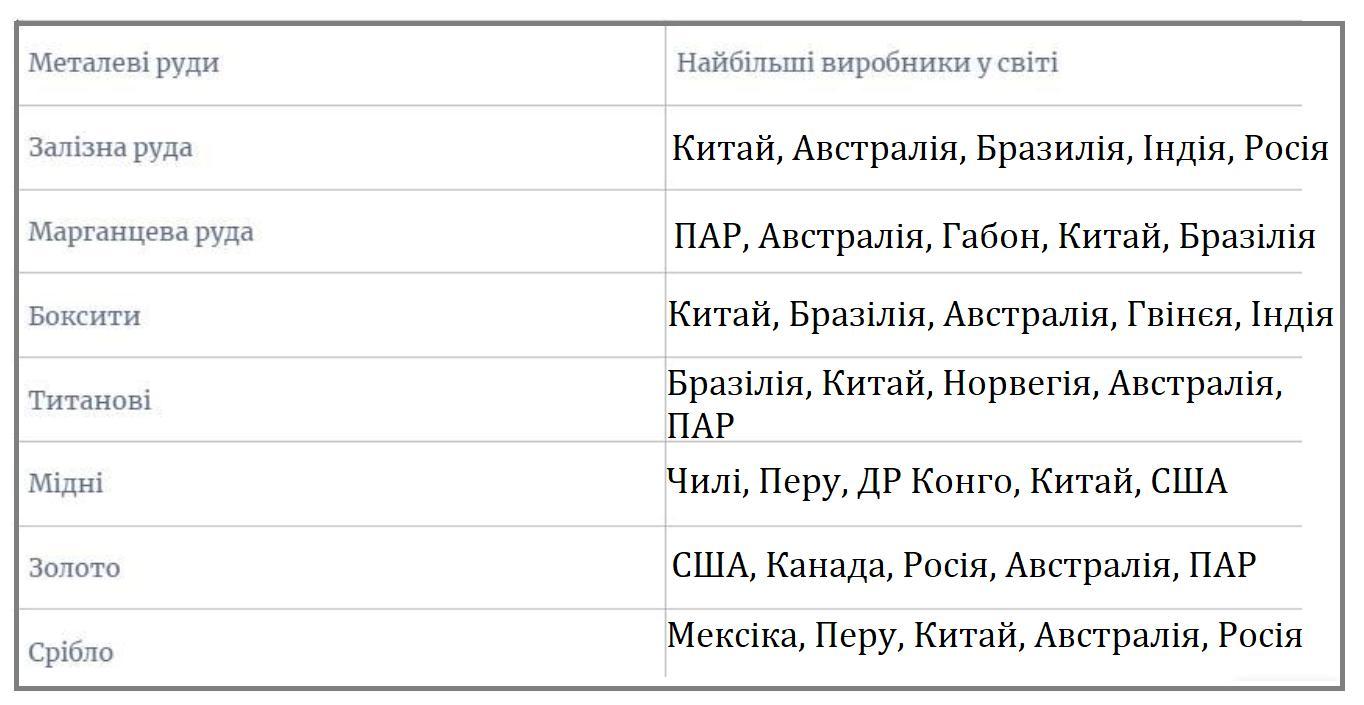 | Металеві руди | Найбільші виробники у світі |
|---|---|
| Залізна руда | Китай, Австралія, Бразилія, Індія, Росія |
| Марганцева руда | ПАР, Австралія, Габон, Китай, Бразілія |
| Боксити | Китай, Бразілія, Австралія, Гвінєя, Індія |
| Титанові | Бразілія, Китай, Норвегія, Австралія, ПАР |
| Мідні | Чилі, Перу, ДР Конго, Китай, США |
| Золото | США, Канада, Росія, Австралія, ПАР |
| Срібло | Мексіка, Перу, Китай, Австралія, Росія |